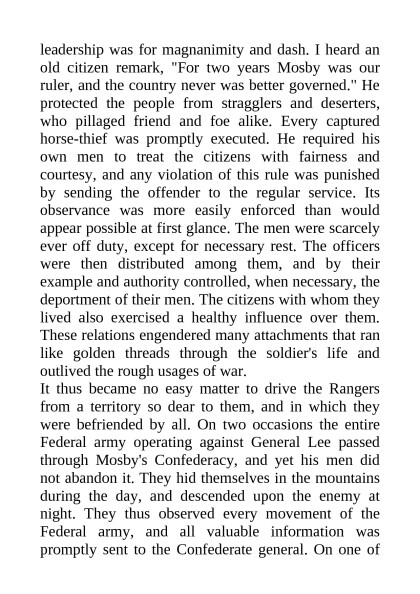 leadership was for magnanimity and dash. I heard an old citizen remark, "For two years Mosby was our ruler, and the country never was better governed." He protected the people from stragglers and deserters, who pillaged friend and foe alike. Every captured horse-thief was promptly executed. He required his own men to treat the citizens with fairness and courtesy, and any violation of this rule was punished by sending the offender to the regular service. Its observance was more easily enforced than would appear possible at first glance. The men were scarcely ever off duty, except for necessary rest. The officers were then distributed among them, and by their example and authority controlled, when necessary, the deportment of their men. The citizens with whom they lived also exercised a healthy influence over them. These relations engendered many attachments that ran like golden threads through the soldier's life and outlived the rough usages of war.
It thus became no easy matter to drive the Rangers from a territory so dear to them, and in which they were befriended by all. On two occasions the entire Federal army operating against General Lee passed through Mosby's Confederacy, and yet his men did not abandon it. They hid themselves in the mountains during the day, and descended upon the enemy at night. They thus observed every movement of the Federal army, and all valuable information was promptly sent to the Confederate general. On one of